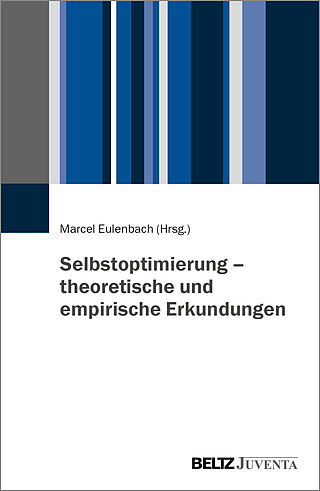 Marcel Eulenbach (Hrsg.)

Selbstoptimierung – theoretische und empirische Erkundungen

BELTZ JUVENTA